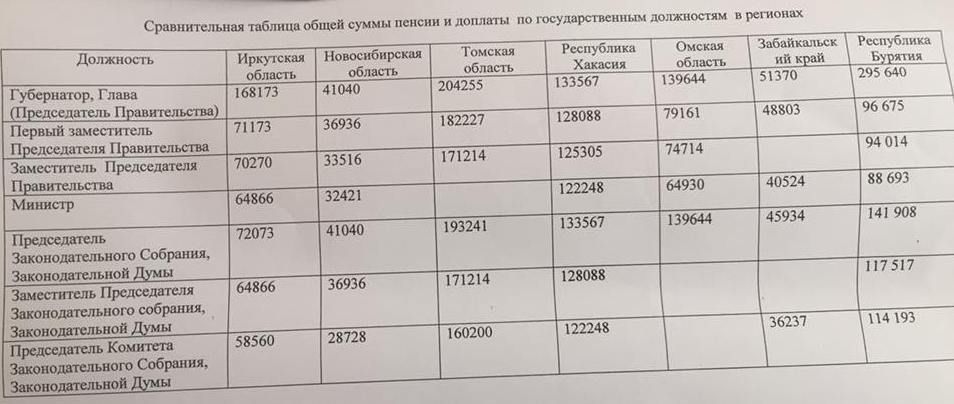 Сравнительная таблица общей суммы пенсии и доплаты по государственным должностям в регионах

| Должность | Иркутская область | Новосибирская область | Томская область | Республика Хакасия | Омская область | Забайкальский край | Республика Бурятия |
|---|---|---|---|---|---|---|---|
| Губернатор, Глава (Председатель Правительства) | 168173 | 41040 | 204255 | 133567 | 139644 | 51370 | 295 640 |
| Первый заместитель Председателя Правительства | 71173 | 36936 | 182227 | 128088 | 79161 | 48803 | 96 675 |
| Заместитель Председателя Правительства | 70270 | 33516 | 171214 | 125305 | 74714 | | 94 014 |
| Министр | 64866 | 32421 | | 122248 | 64930 | 40524 | 88 693 |
| Председатель Законодательного Собрания, Законодательной Думы | 72073 | 41040 | 193241 | 133567 | 139644 | 45934 | 141 908 |
| Заместитель Председателя Законодательного собрания, Законодательной Думы | 64866 | 36936 | 171214 | 128088 | | | 117 517 |
| Председатель Комитета Законодательного Собрания, Законодательной Думы | 58560 | 28728 | 160200 | 122248 | | 36237 | 114 193 |